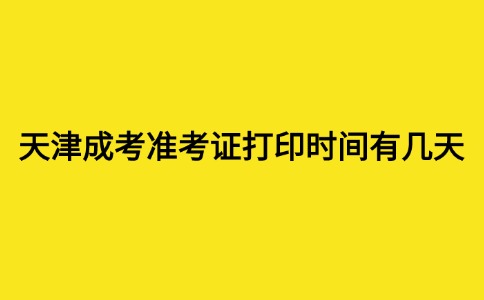 天津成考准考证打印时间有几天